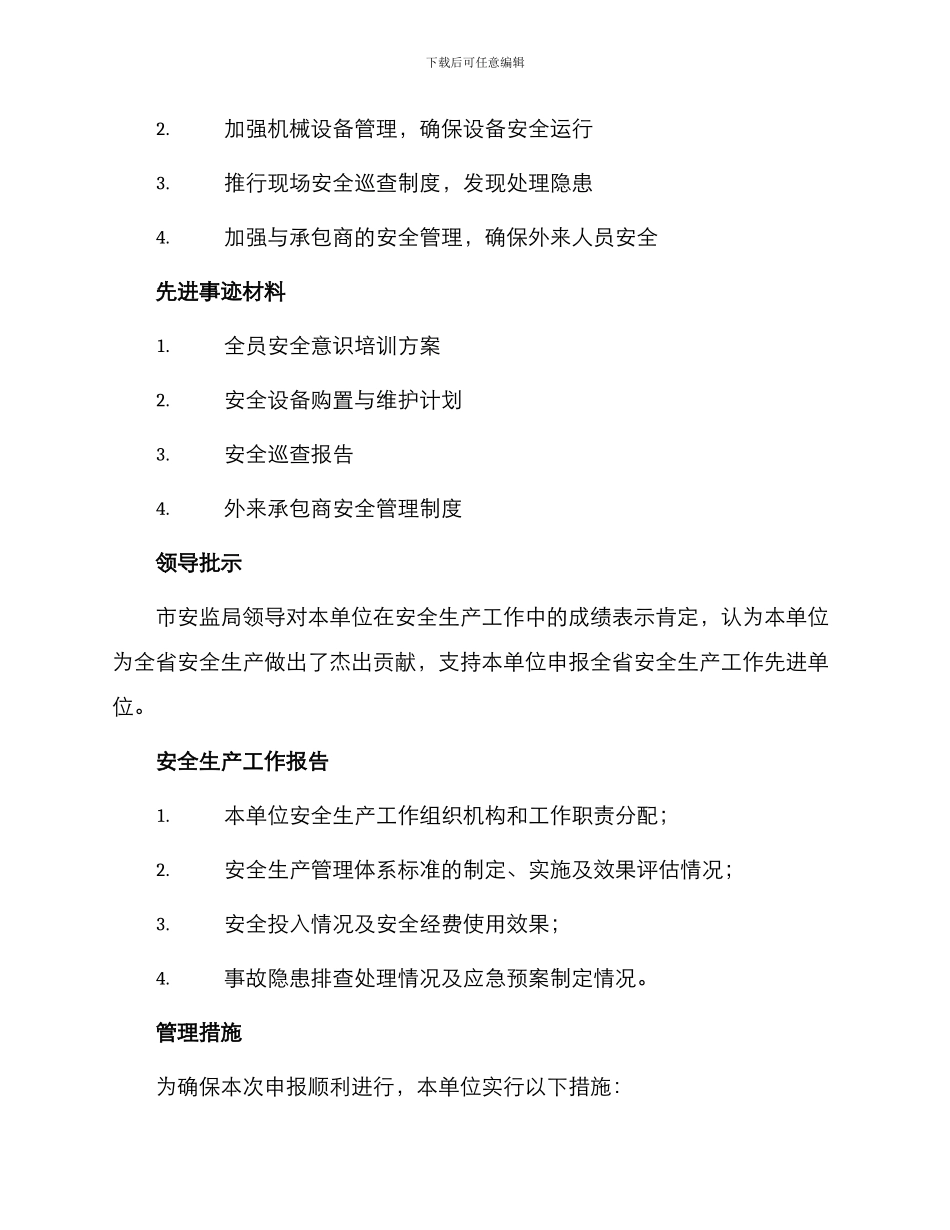 下载后可任意编辑

2. 加强机械设备管理，确保设备安全运行

3. 推行现场安全巡查制度，发现处理隐患

4. 加强与承包商的安全管理，确保外来人员安全

先进事迹材料

1. 全员安全意识培训方案

2. 安全设备购置与维护计划

3. 安全巡查报告

4. 外来承包商安全管理制度

领导批示

市安监局领导对本单位在安全生产工作中的成绩表示肯定，认为本单位为全省安全生产做出了杰出贡献，支持本单位申报全省安全生产工作先进单位。

安全生产工作报告

1. 本单位安全生产工作组织机构和工作职责分配；

2. 安全生产管理体系标准的制定、实施及效果评估情况；

3. 安全投入情况及安全经费使用效果；

4. 事故隐患排查处理情况及应急预案制定情况。

管理措施

为确保本次申报顺利进行，本单位实行以下措施：